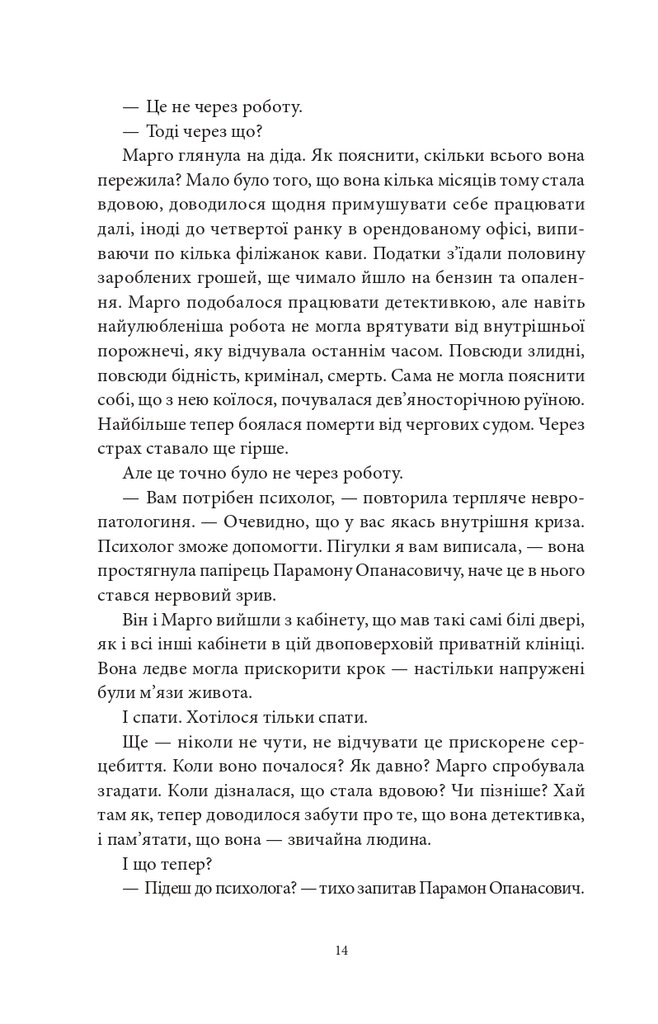 — Це не через роботу.

— Тоді через що?

Марго глянула на діда. Як пояснити, скільки всього вона пережила? Мало було того, що вона кілька місяців тому стала вдовою, доводилося щодня примушувати себе працювати далі, іноді до четвертої ранку в орендованому офісі, випиваючи по кілька філіжанок кави. Податки з'їдали половину зароблених грошей, ще чимало йшло на бензин та опалення. Марго подобалося працювати детективкою, але навіть найулюбленіша робота не могла врятувати від внутрішньої порожнечі, яку відчувала останнім часом. Повсюди злидні, повсюди бідність, кримінал, смерть. Сама не могла пояснити собі, що з нею коїлося, почувалася дев'яносторічною руїною. Найбільше тепер боялася померти від чергових судом. Через страх ставало ще гірше.

Але це точно було не через роботу.

— Вам потрібен психолог, — повторила терпляче невропатологиня. — Очевидно, що у вас якась внутрішня криза. Психолог зможе допомогти. Пігулки я вам виписала, — вона простягнула папірець Парамону Опанасовичу, наче це в нього стався нервовий зрив.

Він і Марго вийшли з кабінету, що мав такі самі білі двері, як і всі інші кабінети в цій двоповерховій приватній клініці. Вона ледве могла прискорити крок — настільки напружені були м'язи живота.

І спати. Хотілося тільки спати.

Ще — ніколи не чути, не відчувати це прискорене серцебиття. Коли воно почалося? Як давно? Марго спробувала згадати. Коли дізналася, що стала вдовою? Чи пізніше? Хай там як, тепер доводилося забути про те, що вона детективка, і пам'ятати, що вона — звичайна людина.

І що тепер?

— Підеш до психолога? — тихо запитав Парамон Опанасович.

14